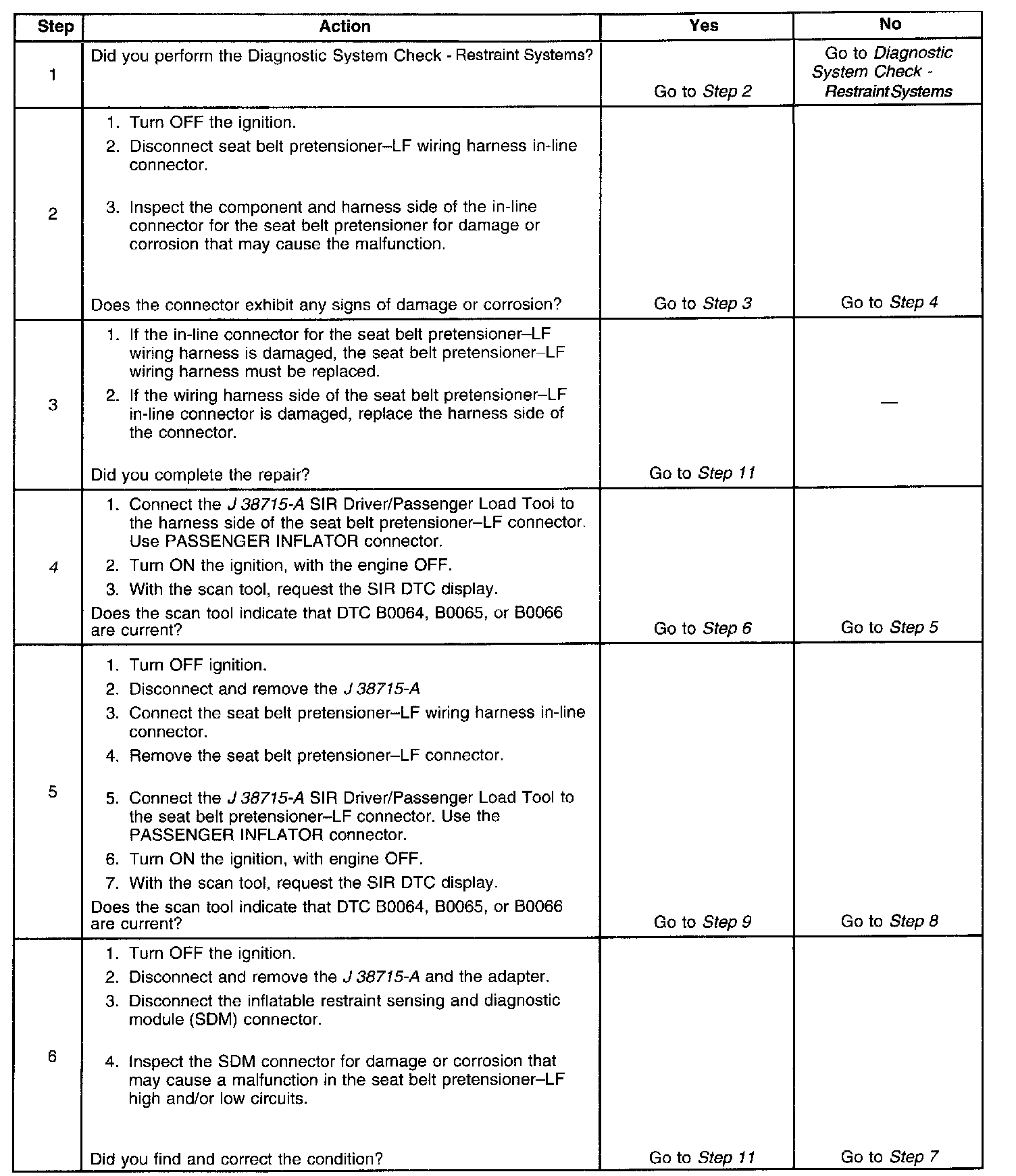 | Step | Action | Yes | No |
|---|---|---|---|
| 1 | Did you perform the Diagnostic System Check - Restraint Systems? | Go to Step 2 | Go to Diagnostic System Check - Restraint Systems |
| 2 | 1. Turn OFF the ignition. 2. Disconnect seat belt pretensioner–LF wiring harness in-line connector. 3. Inspect the component and harness side of the in-line connector for the seat belt pretensioner for damage or corrosion that may cause the malfunction. Does the connector exhibit any signs of damage or corrosion? | Go to Step 3 | Go to Step 4 |
| 3 | 1. If the in-line connector for the seat belt pretensioner–LF wiring harness is damaged, the seat belt pretensioner–LF wiring harness must be replaced. 2. If the wiring harness side of the seat belt pretensioner–LF in-line connector is damaged, replace the harness side of the connector. Did you complete the repair? | Go to Step 11 | — |
| 4 | 1. Connect the J 38715-A SIR Driver/Passenger Load Tool to the harness side of the seat belt pretensioner–LF connector. Use PASSENGER INFLATOR connector. 2. Turn ON the ignition, with the engine OFF. 3. With the scan tool, request the SIR DTC display. Does the scan tool indicate that DTC B0064, B0065, or B0066 are current? | Go to Step 6 | Go to Step 5 |
| 5 | 1. Turn OFF ignition. 2. Disconnect and remove the J 38715-A 3. Connect the seat belt pretensioner–LF wiring harness in-line connector. 4. Remove the seat belt pretensioner–LF connector. 5. Connect the J 38715-A SIR Driver/Passenger Load Tool to the seat belt pretensioner–LF connector. Use the PASSENGER INFLATOR connector. 6. Turn ON the ignition, with engine OFF. 7. With the scan tool, request the SIR DTC display. Does the scan tool indicate that DTC B0064, B0065, or B0066 are current? | Go to Step 9 | Go to Step 8 |
| 6 | 1. Turn OFF the ignition. 2. Disconnect and remove the J 38715-A and the adapter. 3. Disconnect the inflatable restraint sensing and diagnostic module (SDM) connector. 4. Inspect the SDM connector for damage or corrosion that may cause a malfunction in the seat belt pretensioner–LF high and/or low circuits. Did you find and correct the condition? | Go to Step 11 | Go to Step 7 |